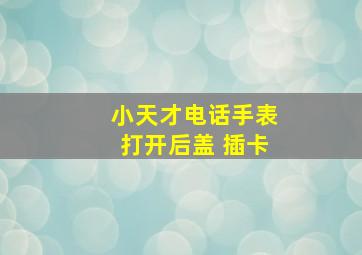 小天才电话手表
打开后盖 插卡